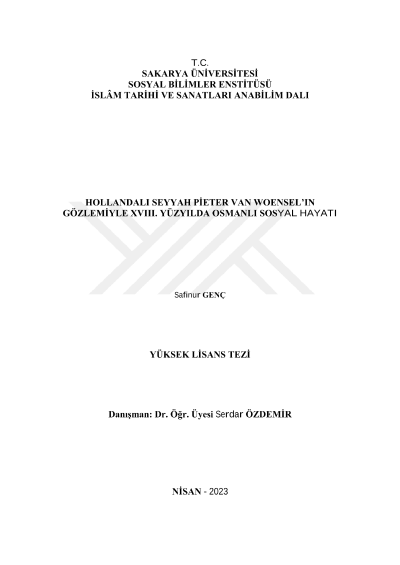 T.C.
SAKARYA ÜNİVERSİTESİ
SOSYAL BİLİMLER ENSTİTÜSÜ
İSLÂM TARİHİ VE SANATLARI ANABİLİM DALI

HOLLANDALI SEYYAH PİETER VAN WOENSEL'IN GÖZLEMİYLE XVIII. YÜZYILDA OSMANLI SOSYAL HAYATI

Safinur GENÇ

YÜKSEK LİSANS TEZİ

Danışman: Dr. Öğr. Üyesi Serdar ÖZDEMİR

NİSAN - 2023